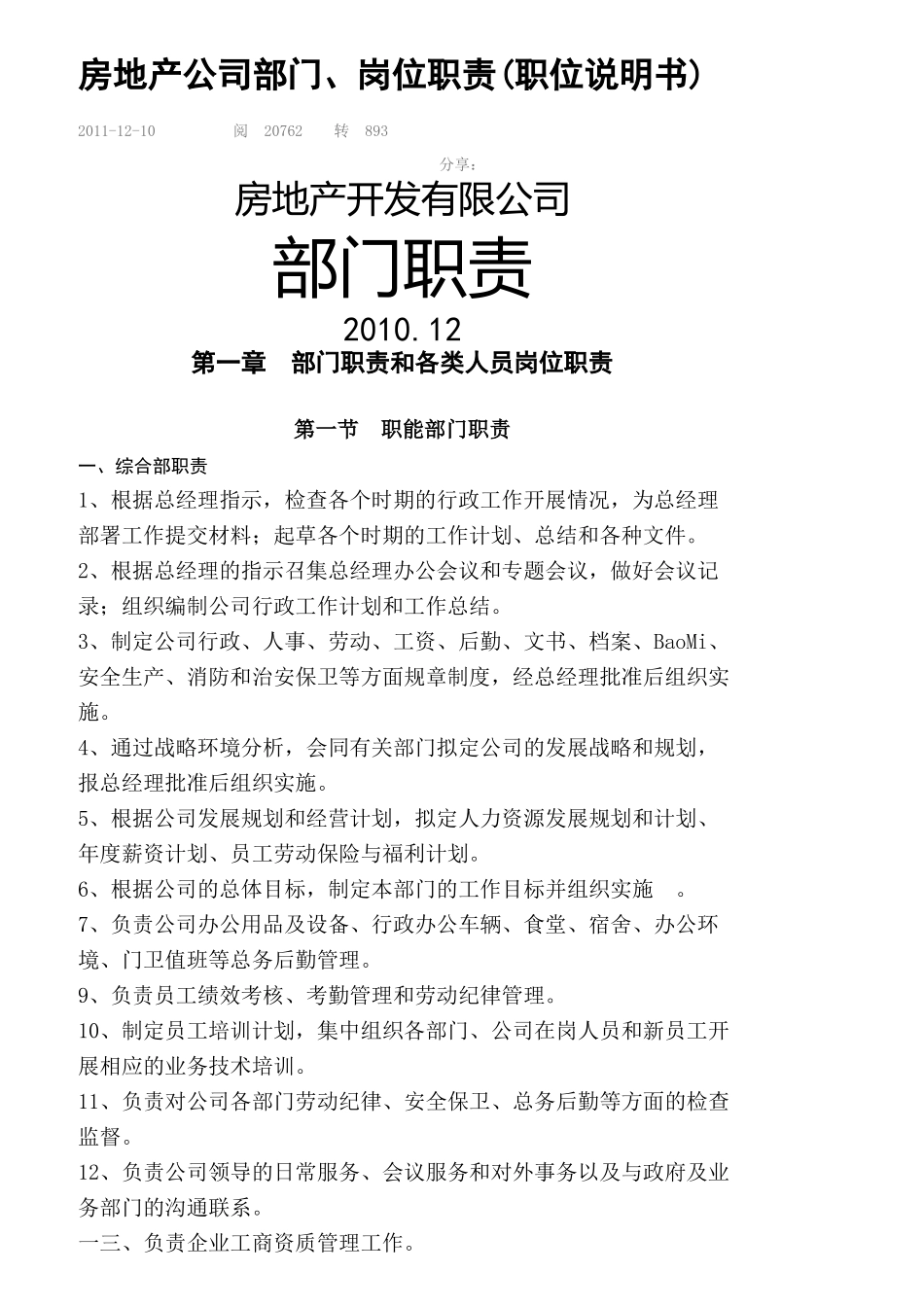 房地产公司部门、岗位职责(职位说明书)

2011-12-10　　阅 20762　转 893

分享：

房地产开发有限公司

部门职责

2010.12

第一章　部门职责和各类人员岗位职责

第一节　职能部门职责

一、综合部职责

1、根据总经理指示，检查各个时期的行政工作开展情况，为总经理部署工作提交材料；起草各个时期的工作计划、总结和各种文件。

2、根据总经理的指示召集总经理办公会议和专题会议，做好会议记录；组织编制公司行政工作计划和工作总结。

3、制定公司行政、人事、劳动、工资、后勤、文书、档案、BaoMi、安全生产、消防和治安保卫等方面规章制度，经总经理批准后组织实施。

4、通过战略环境分析，会同有关部门拟定公司的发展战略和规划，报总经理批准后组织实施。

5、根据公司发展规划和经营计划，拟定人力资源发展规划和计划、年度薪资计划、员工劳动保险与福利计划。

6、根据公司的总体目标，制定本部门的工作目标并组织实施　。

7、负责公司办公用品及设备、行政办公车辆、食堂、宿舍、办公环境、门卫值班等总务后勤管理。

9、负责员工绩效考核、考勤管理和劳动纪律管理。

10、制定员工培训计划，集中组织各部门、公司在岗人员和新员工开展相应的业务技术培训。

11、负责对公司各部门劳动纪律、安全保卫、总务后勤等方面的检查监督。

12、负责公司领导的日常服务、会议服务和对外事务以及与政府及业务部门的沟通联系。

一三、负责企业工商资质管理工作。